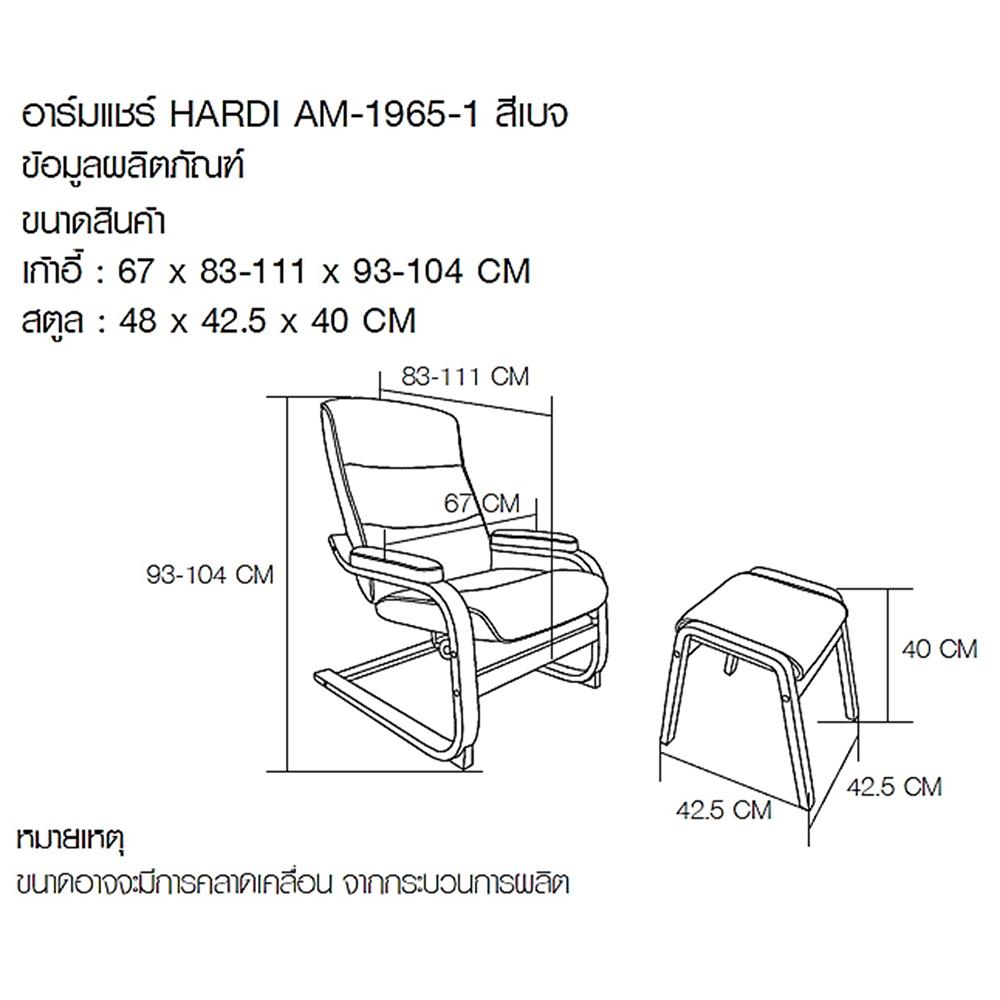 อาร์มแชร์ HARDI AM-1965-1 สีเบจ
ข้อมูลผลิตภัณฑ์
ขนาดสินค้า
เก้าอี้ : 67 x 83-111 x 93-104 CM
สตูล : 48 x 42.5 x 40 CM

83-111 CM
67 CM
93-104 CM
40 CM
42.5 CM
42.5 CM

หมายเหตุ
ขนาดอาจจะมีการคลาดเคลื่อน จากกระบวนการผลิต